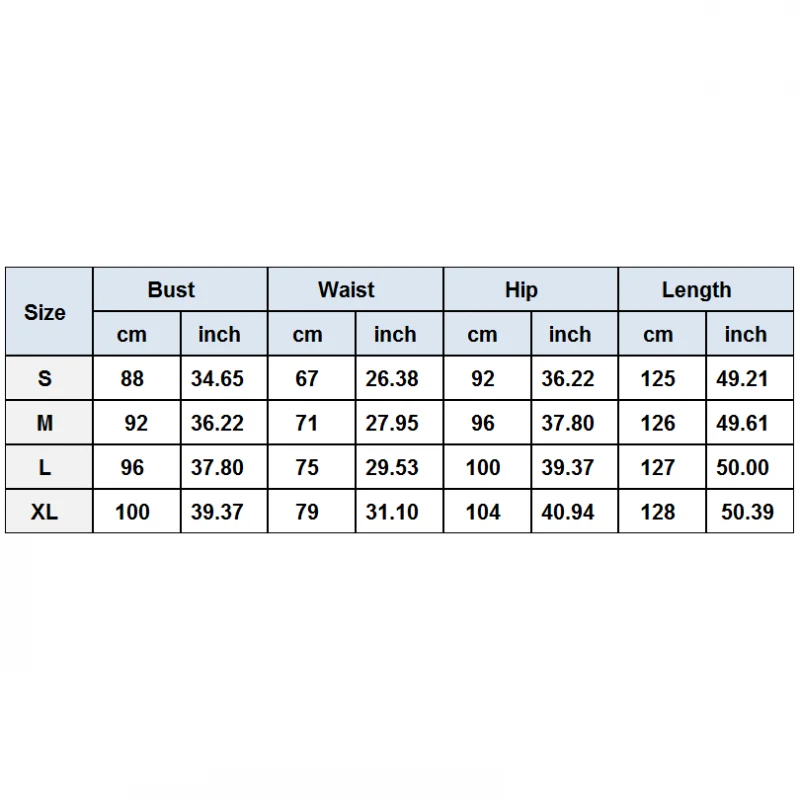 | Size | Bust | | Waist | | Hip | | Length | |
|---|---|---|---|---|---|---|---|---|
| | cm | inch | cm | inch | cm | inch | cm | inch |
| S | 88 | 34.65 | 67 | 26.38 | 92 | 36.22 | 125 | 49.21 |
| M | 92 | 36.22 | 71 | 27.95 | 96 | 37.80 | 126 | 49.61 |
| L | 96 | 37.80 | 75 | 29.53 | 100 | 39.37 | 127 | 50.00 |
| XL | 100 | 39.37 | 79 | 31.10 | 104 | 40.94 | 128 | 50.39 |